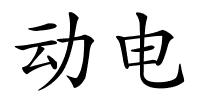 动电